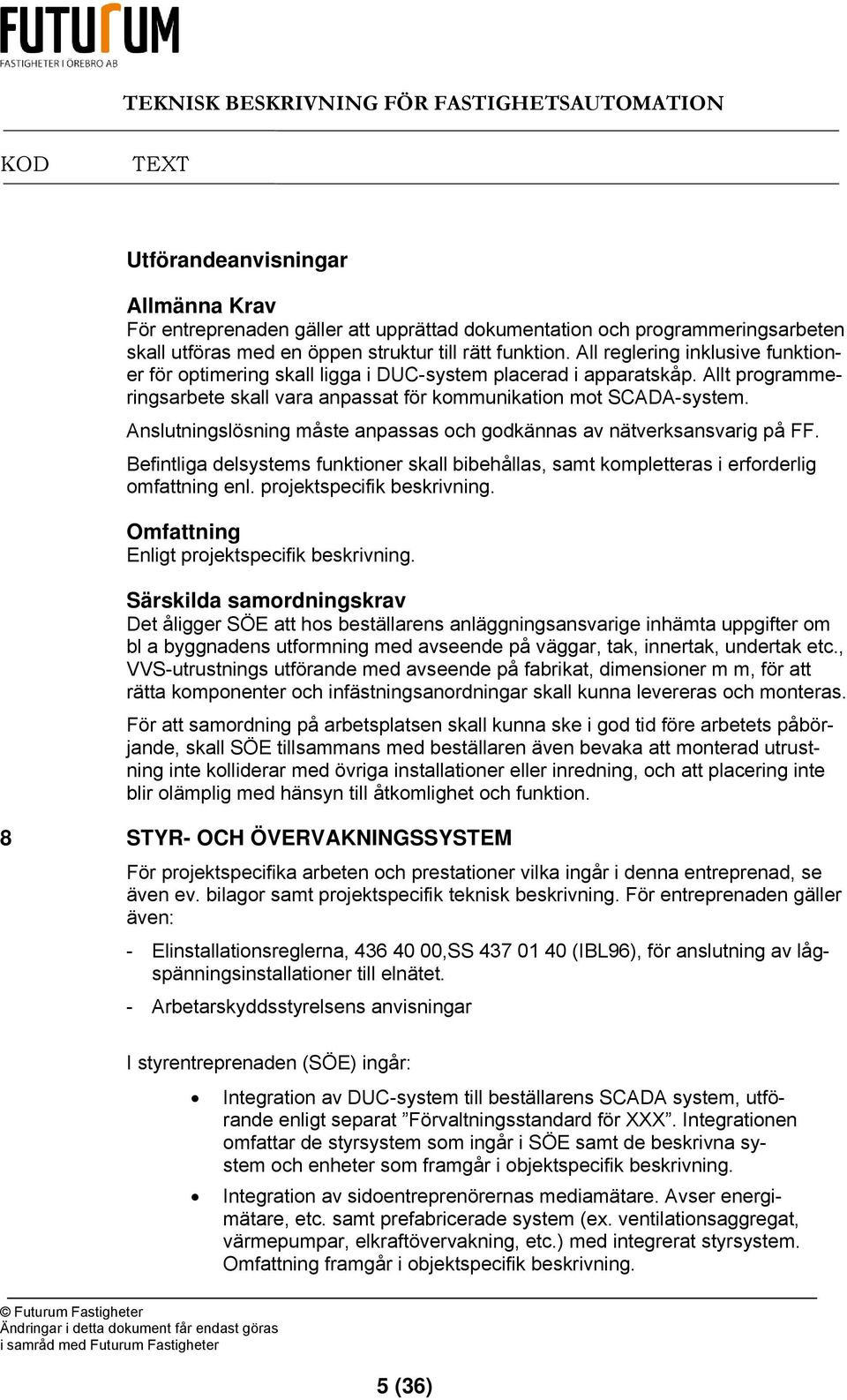 FUTURUM
FASTIGHETER I ÖREBRO AB

TEKNISK BESKRIVNING FÖR FASTIGHETSAUTOMATION

KOD TEXT

Utförandeanvisningar

Allmänna Krav
För entreprenaden gäller att upprättad dokumentation och programmeringsarbeten skall utföras med en öppen struktur till rätt funktion. All reglering inklusive funktioner för optimering skall ligga i DUC-system placerad i apparatskåp. Allt programmeringsarbete skall vara anpassat för kommunikation mot SCADA-system.

Anslutningslösning måste anpassas och godkännas av nätverksansvarig på FF.

Befintliga delsystems funktioner skall bibehållas, samt kompletteras i erforderlig omfattning enl. projektspecifik beskrivning.

Omfattning
Enligt projektspecifik beskrivning.

Särskilda samordningskrav
Det åligger SÖE att hos beställarens anläggningsansvarige inhämta uppgifter om bl a byggnadens utformning med avseende på väggar, tak, innertak, undertak etc., VVS-utrustnings utförande med avseende på fabrikat, dimensioner m m, för att rätta komponenter och infästningsanordningar skall kunna levereras och monteras.

För att samordning på arbetsplatsen skall kunna ske i god tid före arbetets påbörjande, skall SÖE tillsammans med beställaren även bevaka att monterad utrustning inte kolliderar med övriga installationer eller inredning, och att placering inte blir olämplig med hänsyn till åtkomlighet och funktion.

8 STYR- OCH ÖVERVAKNINGSSYSTEM

För projektspecifika arbeten och prestationer vilka ingår i denna entreprenad, se även ev. bilagor samt projektspecifik teknisk beskrivning. För entreprenaden gäller även:

- Elinstallationsreglerna, 436 40 00,SS 437 01 40 (IBL96), för anslutning av lågspänningsinstallationer till elnätet.

- Arbetarskyddsstyrelsens anvisningar

I styrentreprenaden (SÖE) ingår:

• Integration av DUC-system till beställarens SCADA system, utförande enligt separat ”Förvaltningsstandard för XXX”. Integrationen omfattar de styrsystem som ingår i SÖE samt de beskrivna system och enheter som framgår i objektspecifik beskrivning.

• Integration av sidoentreprenörernas mediamätare. Avser energimätare, etc. samt prefabricerade system (ex. ventilationsaggregat, värmepumpar, elkraftövervakning, etc.) med integrerat styrsystem. Omfattning framgår i objektspecifik beskrivning.

© Futurum Fastigheter
Ändringar i detta dokument får endast göras i samråd med Futurum Fastigheter

5 (36)